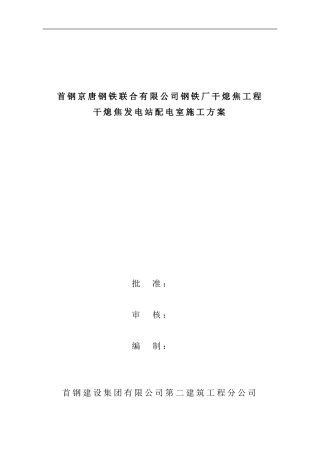 首钢京唐钢铁联合有限公司钢铁厂干熄焦工程
干熄焦发电站配电室施工方案

批 准：

审 核：

编 制：

首钢建设集团有限公司第二建筑工程分公司